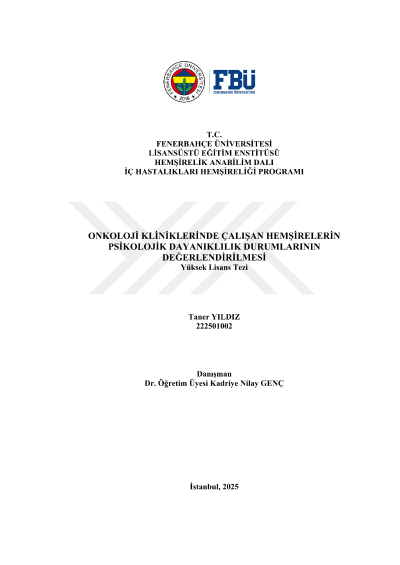 FENERBAHÇE ÜNİVERSİTESİ
2016

FBÜ
FENERBAHÇE ÜNİVERSİTESİ

T.C.
FENERBAHÇE ÜNİVERSİTESİ
LİSANSÜSTÜ EĞİTİM ENSTİTÜSÜ
HEMŞİRELİK ANABİLİM DALI
İÇ HASTALIKLARI HEMŞİRELİĞİ PROGRAMI

ONKOLOJİ KLİNİKLERİNDE ÇALIŞAN HEMŞİRELERİN PSİKOLOJİK DAYANIKLILIK DURUMLARININ DEĞERLENDİRİLMESİ
Yüksek Lisans Tezi

Taner YILDIZ
222501002

Danışman
Dr. Öğretim Üyesi Kadriye Nilay GENÇ

İstanbul, 2025